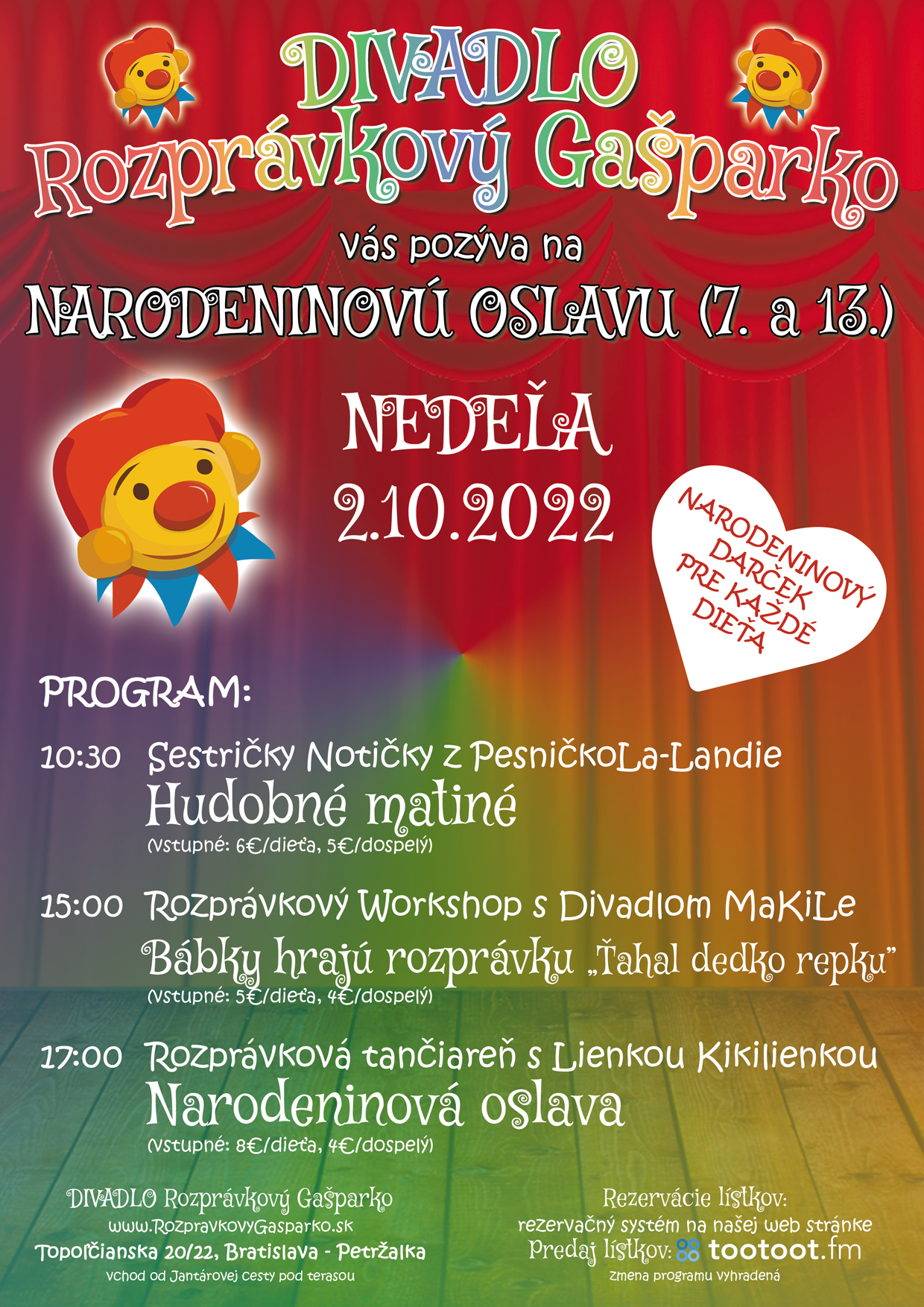 DIVADLO
Rozprávkový Gašparko
vás pozýva na
NARODENINOVÚ OSLAVU (7. a 13.)

NEDEĽA
2.10.2022

NARODENINOVÝ DARČEK PRE KAŽDÉ DIEŤA

PROGRAM:

10:30 Sestričky Notičky z PesničkoLa-Landie
Hudobné matiné
(vstupné: 6€/dieťa, 5€/dospelý)

15:00 Rozprávkový Workshop s Divadlom MaKiLe
Bábky hrajú rozprávku „Ťahal dedko repku"
(vstupné: 5€/dieťa, 4€/dospelý)

17:00 Rozprávková tančiareň s Lienkou Kikilienkou
Narodeninová oslava
(vstupné: 8€/dieťa, 4€/dospelý)

DIVADLO Rozprávkový Gašparko
www.RozpravkovyGasparko.sk
Topoľčianska 20/22, Bratislava - Petržalka
vchod od Jantárovej cesty pod terasou

Rezervácie lístkov:
rezervačný systém na našej web stránke
Predaj lístkov: tootoot.fm
zmena programu vyhradená